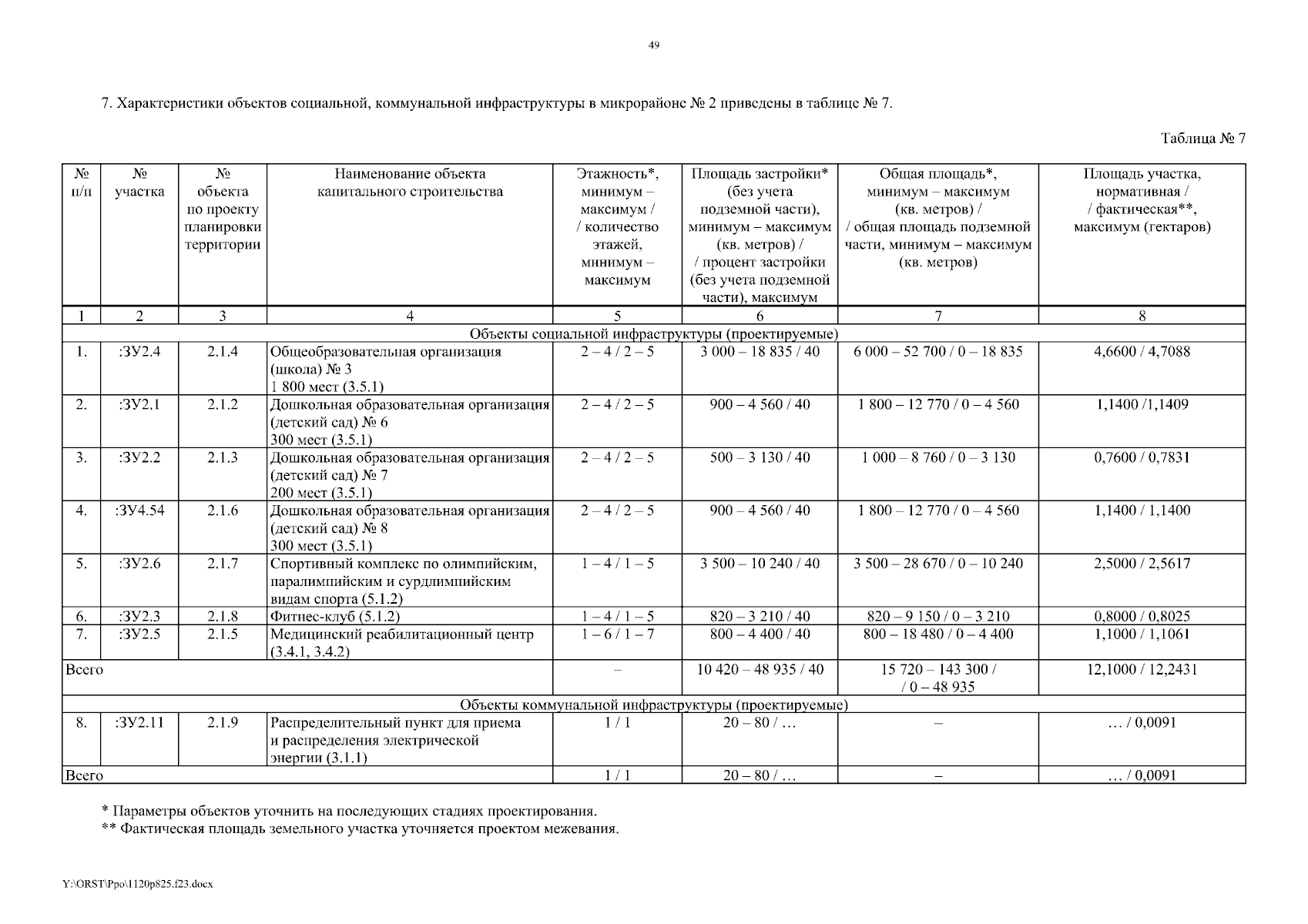 49

7. Характеристики объектов социальной, коммунальной инфраструктуры в микрорайоне № 2 приведены в таблице № 7.

Таблица № 7

| № п/п | № участка | № объекта по проекту планировки территории | Наименование объекта капитального строительства | Этажность*, минимум – максимум / / количество этажей, минимум – максимум | Площадь застройки* (без учета подземной части), минимум – максимум (кв. метров) / / процент застройки (без учета подземной части), максимум | Общая площадь*, минимум – максимум (кв. метров) / / общая площадь подземной части, минимум – максимум (кв. метров) | Площадь участка, нормативная / / фактическая**, максимум (гектаров) |
|---|---|---|---|---|---|---|---|
| 1 | 2 | 3 | 4 | 5 | 6 | 7 | 8 |
| Объекты социальной инфраструктуры (проектируемые) | | | | | | | |
| 1. | :ЗУ2.4 | 2.1.4 | Общеобразовательная организация (школа) № 3 1 800 мест (3.5.1) | 2 – 4 / 2 – 5 | 3 000 – 18 835 / 40 | 6 000 – 52 700 / 0 – 18 835 | 4,6600 / 4,7088 |
| 2. | :ЗУ2.1 | 2.1.2 | Дошкольная образовательная организация (детский сад) № 6 300 мест (3.5.1) | 2 – 4 / 2 – 5 | 900 – 4 560 / 40 | 1 800 – 12 770 / 0 – 4 560 | 1,1400 /1,1409 |
| 3. | :ЗУ2.2 | 2.1.3 | Дошкольная образовательная организация (детский сад) № 7 200 мест (3.5.1) | 2 – 4 / 2 – 5 | 500 – 3 130 / 40 | 1 000 – 8 760 / 0 – 3 130 | 0,7600 / 0,7831 |
| 4. | :ЗУ4.54 | 2.1.6 | Дошкольная образовательная организация (детский сад) № 8 300 мест (3.5.1) | 2 – 4 / 2 – 5 | 900 – 4 560 / 40 | 1 800 – 12 770 / 0 – 4 560 | 1,1400 / 1,1400 |
| 5. | :ЗУ2.6 | 2.1.7 | Спортивный комплекс по олимпийским, паралимпийским и сурдлимпийским видам спорта (5.1.2) | 1 – 4 / 1 – 5 | 3 500 – 10 240 / 40 | 3 500 – 28 670 / 0 – 10 240 | 2,5000 / 2,5617 |
| 6. | :ЗУ2.3 | 2.1.8 | Фитнес-клуб (5.1.2) | 1 – 4 / 1 – 5 | 820 – 3 210 / 40 | 820 – 9 150 / 0 – 3 210 | 0,8000 / 0,8025 |
| 7. | :ЗУ2.5 | 2.1.5 | Медицинский реабилитационный центр (3.4.1, 3.4.2) | 1 – 6 / 1 – 7 | 800 – 4 400 / 40 | 800 – 18 480 / 0 – 4 400 | 1,1000 / 1,1061 |
| Всего | | | | – | 10 420 – 48 935 / 40 | 15 720 – 143 300 / / 0 – 48 935 | 12,1000 / 12,2431 |
| Объекты коммунальной инфраструктуры (проектируемые) | | | | | | | |
| 8. | :ЗУ2.11 | 2.1.9 | Распределительный пункт для приема и распределения электрической энергии (3.1.1) | 1 / 1 | 20 – 80 / … | – | … / 0,0091 |
| Всего | | | | 1 / 1 | 20 – 80 / … | – | … / 0,0091 |

* Параметры объектов уточнить на последующих стадиях проектирования.
** Фактическая площадь земельного участка уточняется проектом межевания.

Y:\ORST\Ppo\1120p825.f23.docx